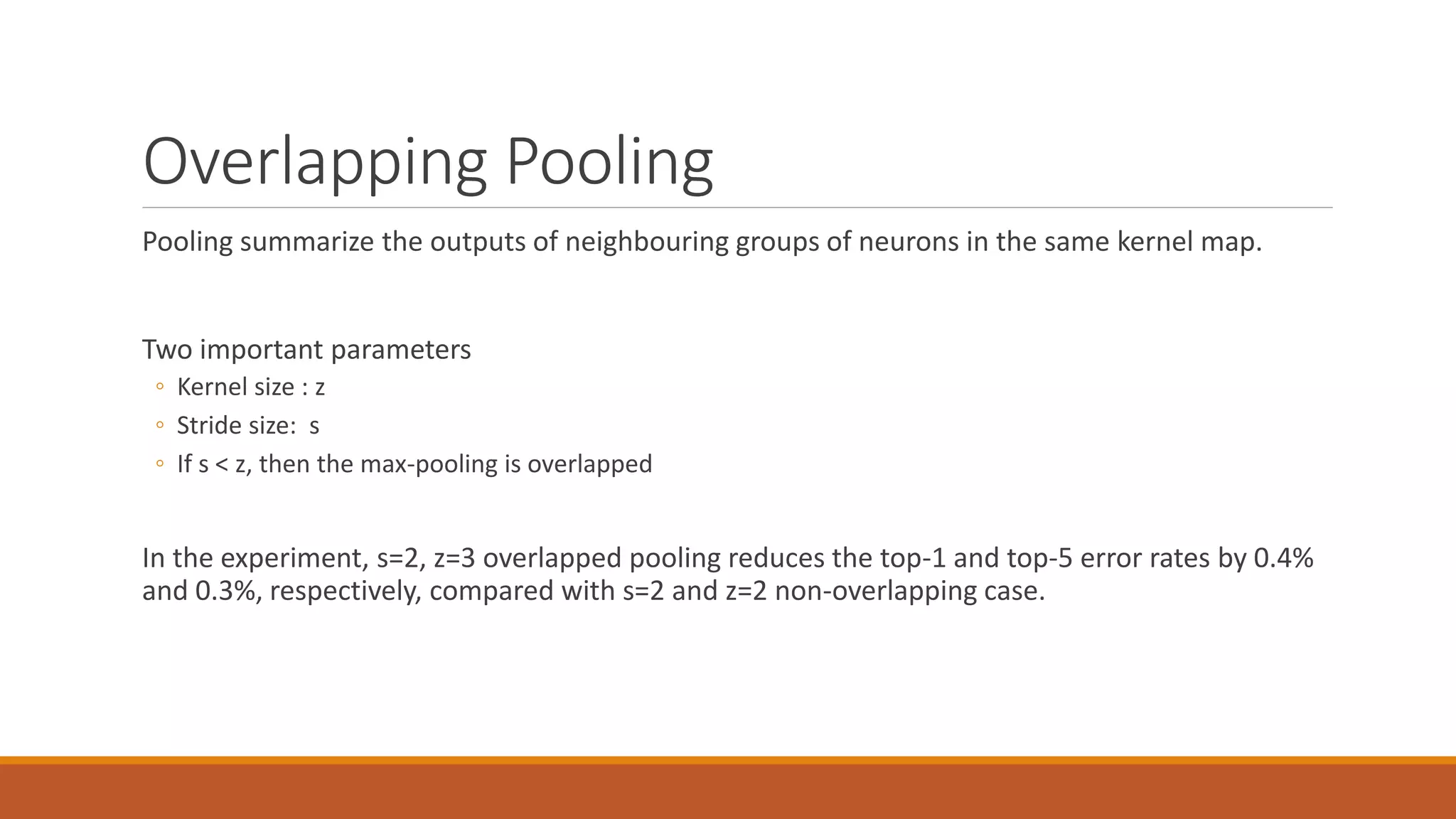 Overlapping Pooling

Pooling summarize the outputs of neighbouring groups of neurons in the same kernel map.

Two important parameters
◦ Kernel size : z
◦ Stride size: s
◦ If s < z, then the max-pooling is overlapped

In the experiment, s=2, z=3 overlapped pooling reduces the top-1 and top-5 error rates by 0.4% and 0.3%, respectively, compared with s=2 and z=2 non-overlapping case.